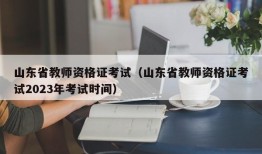 山东省教师资格证考试（山东省教师资格证考试2023年考试时间）